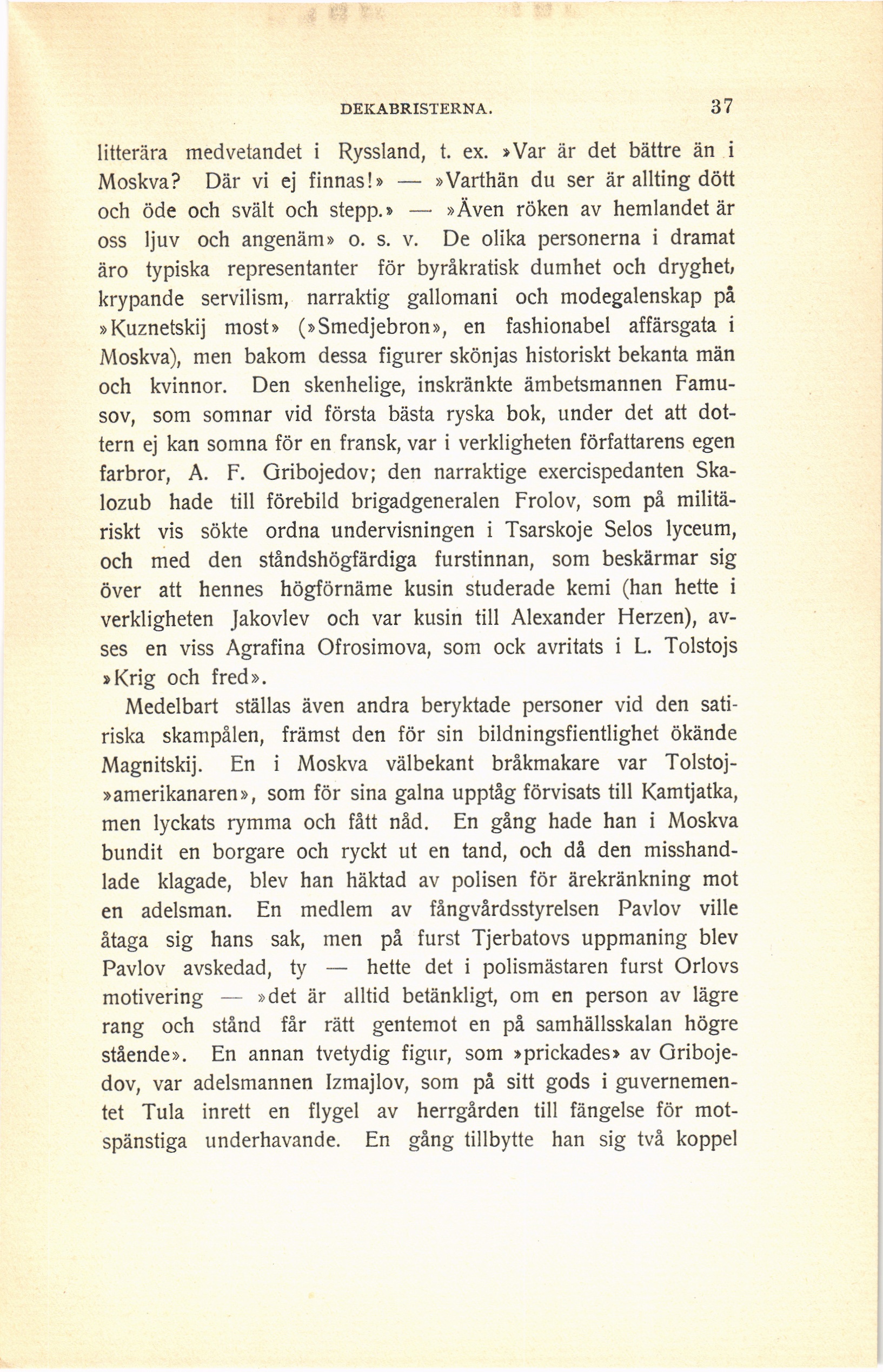 DEKABRISTERNA. 37

litterära medvetandet i Ryssland, t. ex. »Var är det bättre än i Moskva? Där vi ej finnas!» — »Varthän du ser är allting dött och öde och svält och stepp.» — »Även röken av hemlandet är oss ljuv och angenäm» o. s. v. De olika personerna i dramat äro typiska representanter för byråkratisk dumhet och dryghet, krypande servilism, narraktig gallomani och modegalenskap på »Kuznetskij most» (»Smedjebron», en fashionabel affärsgata i Moskva), men bakom dessa figurer skönjas historiskt bekanta män och kvinnor. Den skenhelige, inskränkte ämbetsmannen Famusov, som somnar vid första bästa ryska bok, under det att dottern ej kan somna för en fransk, var i verkligheten författarens egen farbror, A. F. Gribojedov; den narraktige exercispedanten Skalozub hade till förebild brigadgeneralen Frolov, som på militäriskt vis sökte ordna undervisningen i Tsarskoje Selos lyceum, och med den ståndshögfärdiga furstinnan, som beskärmar sig över att hennes högförnäme kusin studerade kemi (han hette i verkligheten Jakovlev och var kusin till Alexander Herzen), avses en viss Agrafina Ofrosimova, som ock avritats i L. Tolstojs »Krig och fred».

Medelbart ställas även andra beryktade personer vid den satiriska skampålen, främst den för sin bildningsfientlighet ökände Magnitskij. En i Moskva välbekant bråkmakare var Tolstoj-»amerikanaren», som för sina galna upptåg förvisats till Kamtjatka, men lyckats rymma och fått nåd. En gång hade han i Moskva bundit en borgare och ryckt ut en tand, och då den misshandlade klagade, blev han häktad av polisen för ärekränkning mot en adelsman. En medlem av fångvårdsstyrelsen Pavlov ville åtaga sig hans sak, men på furst Tjerbatovs uppmaning blev Pavlov avskedad, ty — hette det i polismästaren furst Orlovs motivering — »det är alltid betänkligt, om en person av lägre rang och stånd får rätt gentemot en på samhällsskalan högre stående». En annan tvetydig figur, som »prickades» av Gribojedov, var adelsmannen Izmajlov, som på sitt gods i guvernementet Tula inrett en flygel av herrgården till fängelse för motspänstiga underhavande. En gång tillbytte han sig två koppel